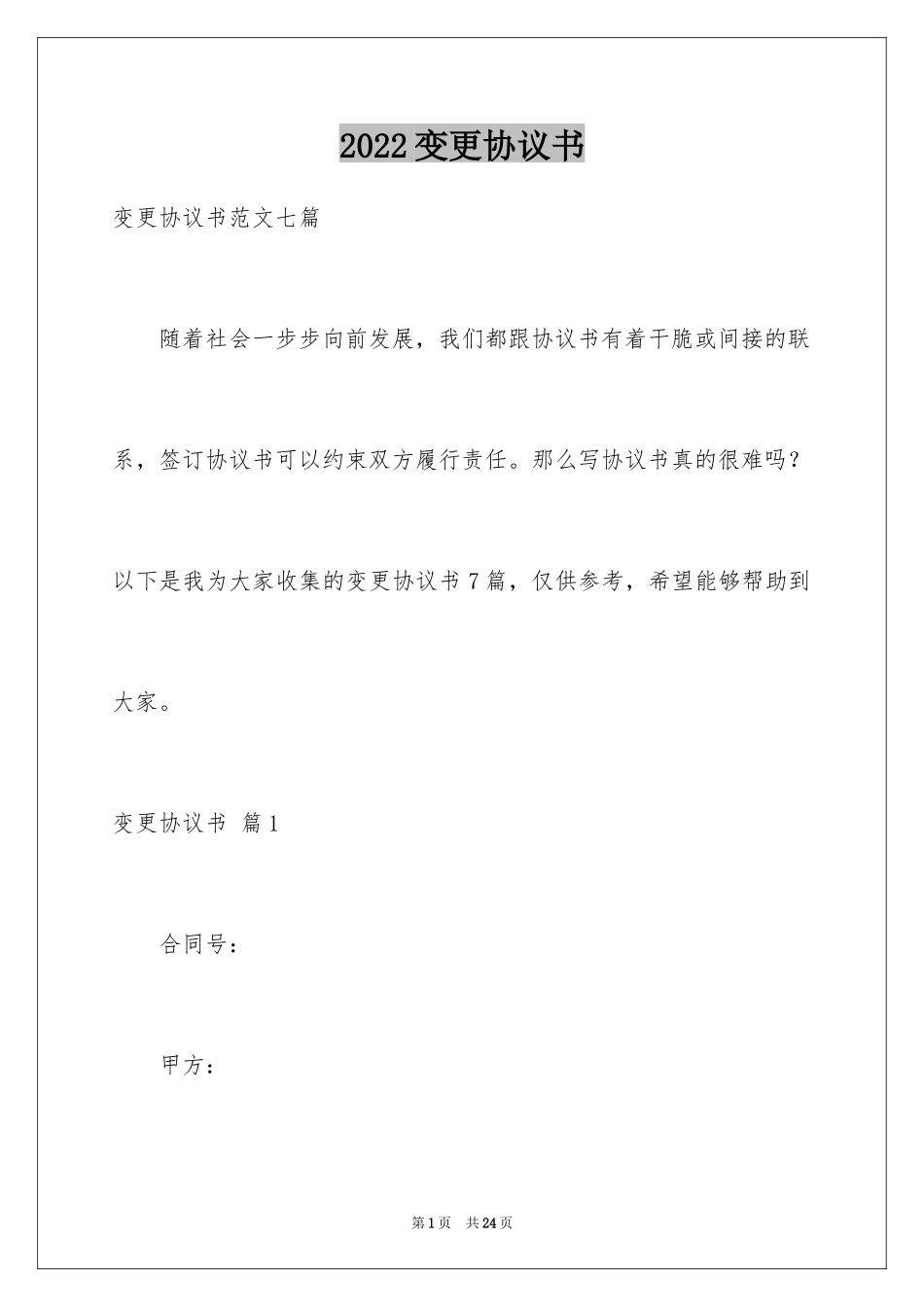 2022变更协议书

变更协议书范文七篇

随着社会一步步向前发展，我们都跟协议书有着干脆或间接的联系，签订协议书可以约束双方履行责任。那么写协议书真的很难吗？以下是我为大家收集的变更协议书7篇，仅供参考，希望能够帮助到大家。

变更协议书 篇1

合同号：

甲方：

第1页 共24页